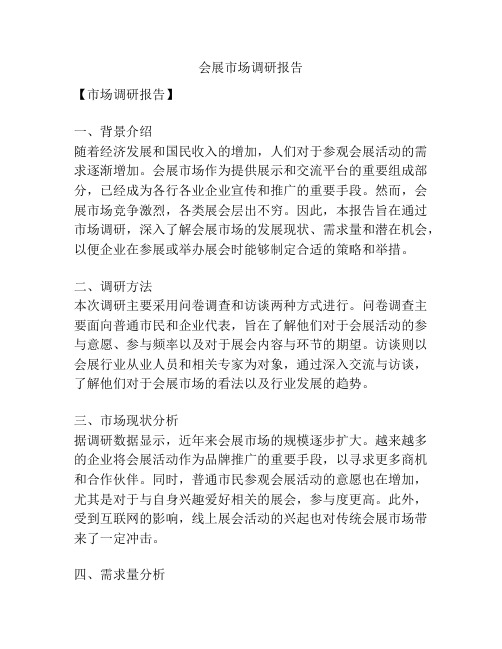 会展市场调研报告

【市场调研报告】

一、背景介绍
随着经济发展和国民收入的增加，人们对于参观会展活动的需求逐渐增加。会展市场作为提供展示和交流平台的重要组成部分，已经成为各行各业企业宣传和推广的重要手段。然而，会展市场竞争激烈，各类展会层出不穷。因此，本报告旨在通过市场调研，深入了解会展市场的发展现状、需求量和潜在机会，以便企业在参展或举办展会时能够制定合适的策略和举措。

二、调研方法
本次调研主要采用问卷调查和访谈两种方式进行。问卷调查主要面向普通市民和企业代表，旨在了解他们对于会展活动的参与意愿、参与频率以及对于展会内容与环节的期望。访谈则以会展行业从业人员和相关专家为对象，通过深入交流与访谈，了解他们对于会展市场的看法以及行业发展的趋势。

三、市场现状分析
据调研数据显示，近年来会展市场的规模逐步扩大。越来越多的企业将会展活动作为品牌推广的重要手段，以寻求更多商机和合作伙伴。同时，普通市民参观会展活动的意愿也在增加，尤其是对于与自身兴趣爱好相关的展会，参与度更高。此外，受到互联网的影响，线上展会活动的兴起也对传统会展市场带来了一定冲击。

四、需求量分析